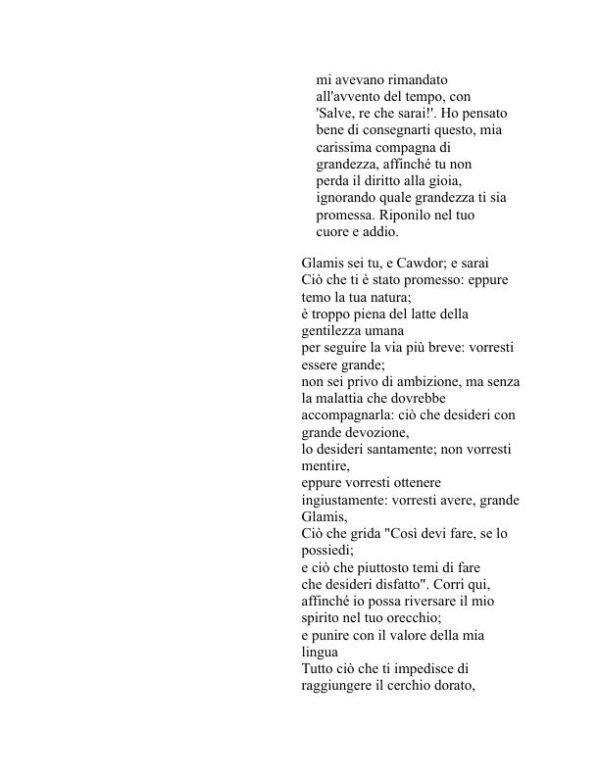 mi avevano rimandato all'avvento del tempo, con 'Salve, re che sarai!'. Ho pensato bene di consegnarti questo, mia carissima compagna di grandezza, affinché tu non perda il diritto alla gioia, ignorando quale grandezza ti sia promessa. Riponilo nel tuo cuore e addio.

Glamis sei tu, e Cawdor; e sarai
Ciò che ti è stato promesso: eppure temo la tua natura;
è troppo piena del latte della gentilezza umana
per seguire la via più breve: vorresti essere grande;
non sei privo di ambizione, ma senza la malattia che dovrebbe accompagnarla: ciò che desideri con grande devozione,
lo desideri santamente; non vorresti mentire,
eppure vorresti ottenere ingiustamente: vorresti avere, grande Glamis,
Ciò che grida "Così devi fare, se lo possiedi;
e ciò che piuttosto temi di fare
che desideri disfatto". Corri qui,
affinché io possa riversare il mio spirito nel tuo orecchio;
e punire con il valore della mia lingua
Tutto ciò che ti impedisce di raggiungere il cerchio dorato,